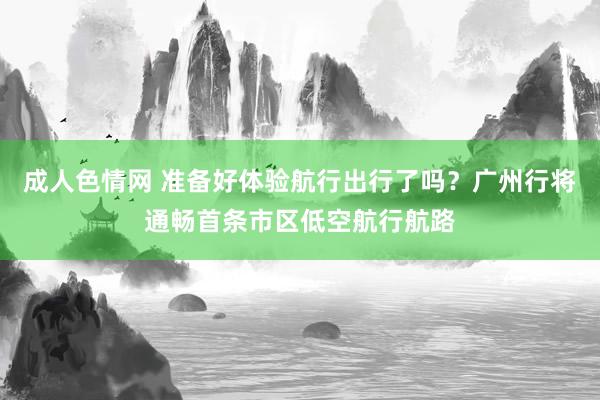 成人色情网 准备好体验航行出行了吗？广州行将通畅首条市区低空航行航路